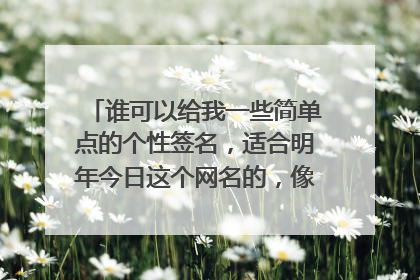 「谁可以给我一些简单点的个性签名，适合明年今日这个网名的，像